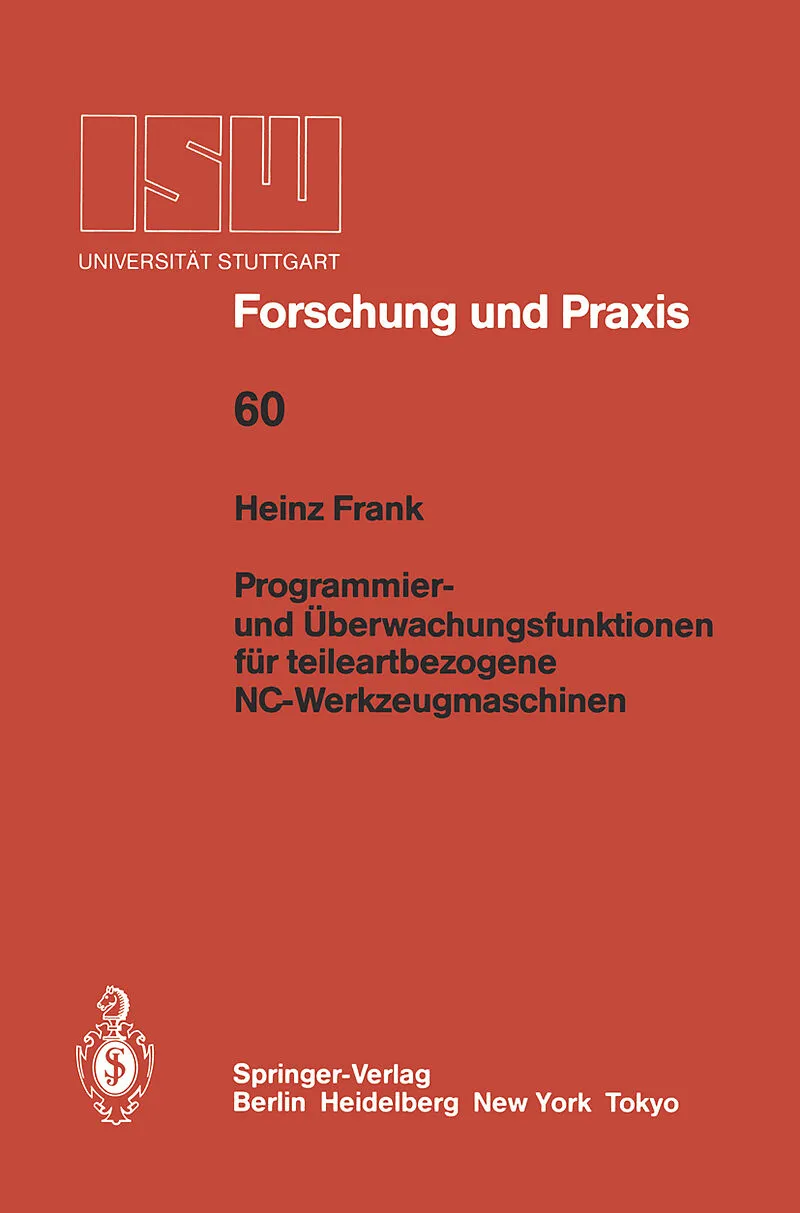 ISW

UNIVERSITÄT STUTTGART

Forschung und Praxis

60

Heinz Frank

Programmier-
und Überwachungsfunktionen
für teileartbezogene
NC-Werkzeugmaschinen

Springer-Verlag
Berlin Heidelberg New York Tokyo